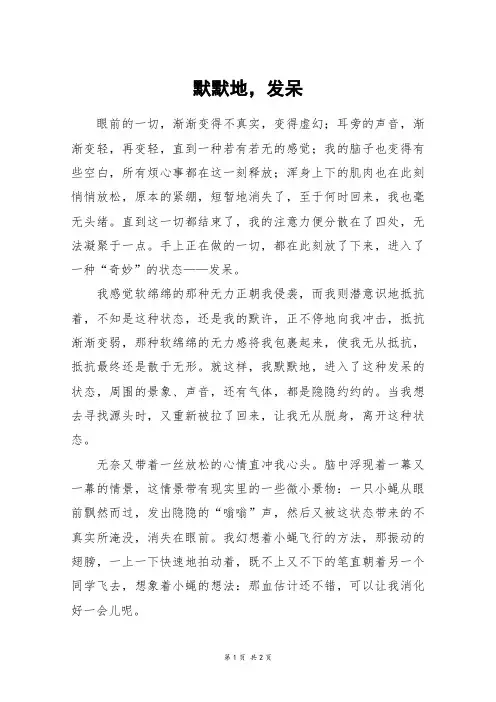 默默地，发呆

眼前的一切，渐渐变得不真实，变得虚幻；耳旁的声音，渐渐变轻，再变轻，直到一种若有若无的感觉；我的脑子也变得有些空白，所有烦心事都在这一刻释放；浑身上下的肌肉也在此刻悄悄放松，原本的紧绷，短暂地消失了，至于何时回来，我也毫无头绪。直到这一切都结束了，我的注意力便分散在了四处，无法凝聚于一点。手上正在做的一切，都在此刻放了下来，进入了一种“奇妙”的状态——发呆。

我感觉软绵绵的那种无力正朝我侵袭，而我则潜意识地抵抗着，不知是这种状态，还是我的默许，正不停地向我冲击，抵抗渐渐变弱，那种软绵绵的无力感将我包裹起来，使我无从抵抗，抵抗最终还是散于无形。就这样，我默默地，进入了这种发呆的状态，周围的景象、声音，还有气体，都是隐隐约约的。当我想去寻找源头时，又重新被拉了回来，让我无从脱身，离开这种状态。

无奈又带着一丝放松的心情直冲我心头。脑中浮现着一幕又一幕的情景，这情景带有现实里的一些微小景物：一只小蝇从眼前飘然而过，发出隐隐的“嗡嗡”声，然后又被这状态带来的不真实所淹没，消失在眼前。我幻想着小蝇飞行的方法，那振动的翅膀，一上一下快速地拍动着，既不上又不下的笔直朝着另一个同学飞去，想象着小蝇的想法：那血估计还不错，可以让我消化好一会儿呢。

第 1 页 共 2 页